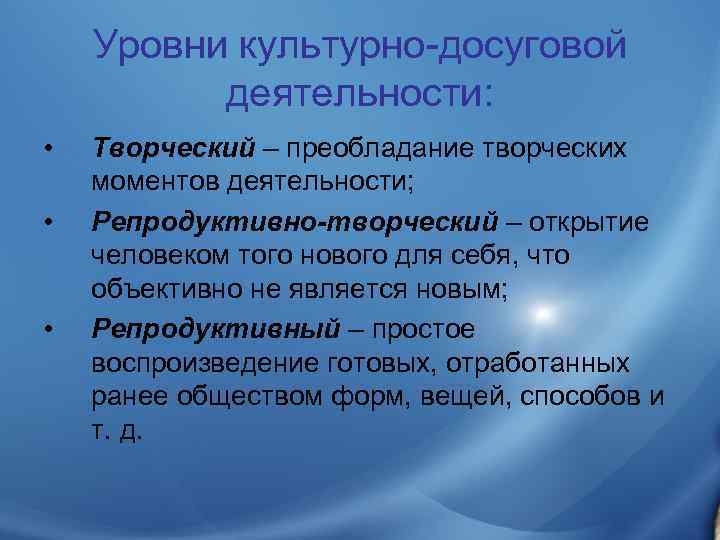 Уровни культурно-досуговой деятельности:

• Творческий – преобладание творческих моментов деятельности;

• Репродуктивно-творческий – открытие человеком того нового для себя, что объективно не является новым;

• Репродуктивный – простое воспроизведение готовых, отработанных ранее обществом форм, вещей, способов и т. д.